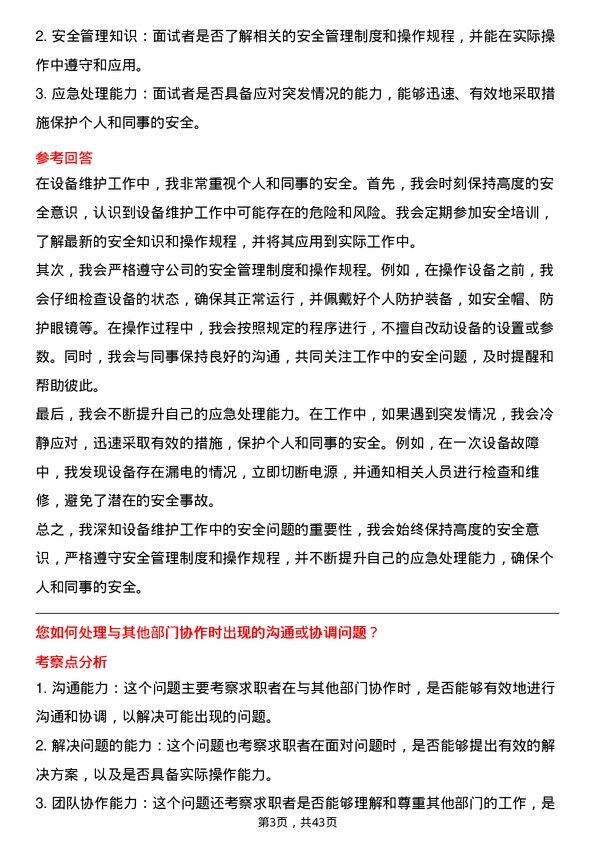 2. 安全管理知识：面试者是否了解相关的安全管理制度和操作规程，并能在实际操作中遵守和应用。

3. 应急处理能力：面试者是否具备应对突发情况的能力，能够迅速、有效地采取措施保护个人和同事的安全。

参考回答

在设备维护工作中，我非常重视个人和同事的安全。首先，我会时刻保持高度的安全意识，认识到设备维护工作中可能存在的危险和风险。我会定期参加安全培训，了解最新的安全知识和操作规程，并将其应用到实际工作中。

其次，我会严格遵守公司的安全管理制度和操作规程。例如，在操作设备之前，我会仔细检查设备的状态，确保其正常运行，并佩戴好个人防护装备，如安全帽、防护眼镜等。在操作过程中，我会按照规定的程序进行，不擅自改动设备的设置或参数。同时，我会与同事保持良好的沟通，共同关注工作中的安全问题，及时提醒和帮助彼此。

最后，我会不断提升自己的应急处理能力。在工作中，如果遇到突发情况，我会冷静应对，迅速采取有效的措施，保护个人和同事的安全。例如，在一次设备故障中，我发现设备存在漏电的情况，立即切断电源，并通知相关人员进行检查和维修，避免了潜在的安全事故。

总之，我深知设备维护工作中的安全问题的重要性，我会始终保持高度的安全意识，严格遵守安全管理制度和操作规程，并不断提升自己的应急处理能力，确保个人和同事的安全。

您如何处理与其他部门协作时出现的沟通或协调问题？

考察点分析

1. 沟通能力：这个问题主要考察求职者在与其他部门协作时，是否能够有效地进行沟通和协调，以解决可能出现的问题。

2. 解决问题的能力：这个问题也考察求职者在面对问题时，是否能够提出有效的解决方案，以及是否具备实际操作能力。

3. 团队协作能力：这个问题还考察求职者是否能够理解和尊重其他部门的工作，是

第3页，共43页